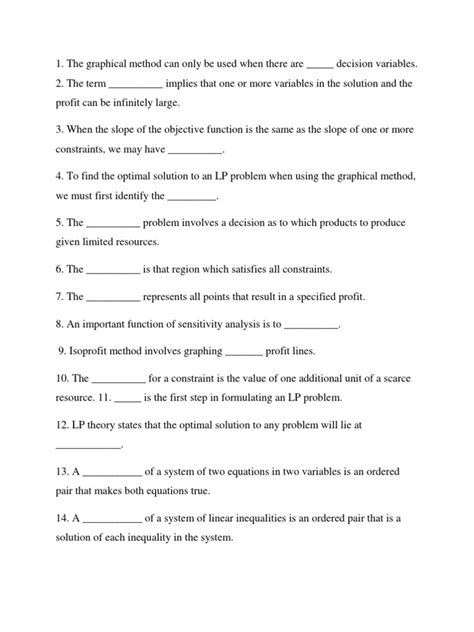 1. The graphical method can only be used when there are _____ decision variables.
2. The term __________ implies that one or more variables in the solution and the profit can be infinitely large.

3. When the slope of the objective function is the same as the slope of one or more constraints, we may have __________.

4. To find the optimal solution to an LP problem when using the graphical method, we must first identify the _________.

5. The __________ problem involves a decision as to which products to produce given limited resources.

6. The __________ is that region which satisfies all constraints.

7. The __________ represents all points that result in a specified profit.

8. An important function of sensitivity analysis is to __________.

9. Isoprofit method involves graphing _______ profit lines.

10. The __________ for a constraint is the value of one additional unit of a scarce resource. 11. _____ is the first step in formulating an LP problem.

12. LP theory states that the optimal solution to any problem will lie at ____________.

13. A ___________ of a system of two equations in two variables is an ordered pair that makes both equations true.

14. A ___________ of a system of linear inequalities is an ordered pair that is a solution of each inequality in the system.